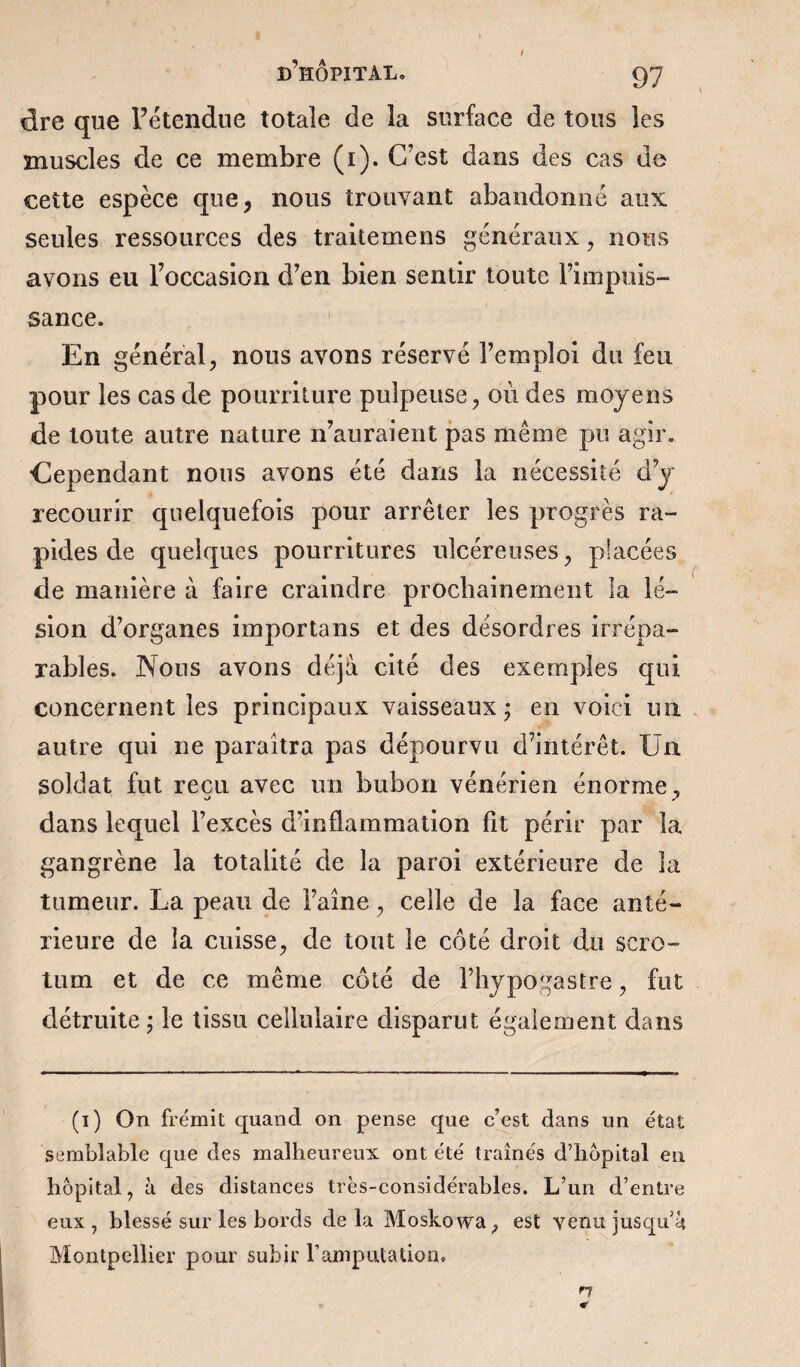 D'HÔPITAL. 97

dre que l'étendue totale de la surface de tous les muscles de ce membre (1). C'est dans des cas de cette espèce que, nous trouvant abandonné aux seules ressources des traitemens généraux, nous avons eu l'occasion d'en bien sentir toute l'impuissance.

En général, nous avons réservé l'emploi du feu pour les cas de pourriture pulpeuse, où des moyens de toute autre nature n'auraient pas même pu agir. Cependant nous avons été dans la nécessité d'y recourir quelquefois pour arrêter les progrès rapides de quelques pourritures ulcéreuses, placées de manière à faire craindre prochainement la lésion d'organes importans et des désordres irréparables. Nous avons déjà cité des exemples qui concernent les principaux vaisseaux; en voici un autre qui ne paraîtra pas dépourvu d'intérêt. Un soldat fut reçu avec un bubon vénérien énorme, dans lequel l'excès d'inflammation fit périr par la gangrène la totalité de la paroi extérieure de la tumeur. La peau de l'aîne, celle de la face antérieure de la cuisse, de tout le côté droit du scrotum et de ce même côté de l'hypogastre, fut détruite; le tissu cellulaire disparut également dans

(1) On frémit quand on pense que c'est dans un état semblable que des malheureux ont été traînés d'hôpital en hôpital, à des distances très-considérables. L'un d'entre eux, blessé sur les bords de la Moskowa, est venu jusqu'à Montpellier pour subir l'amputation.

7